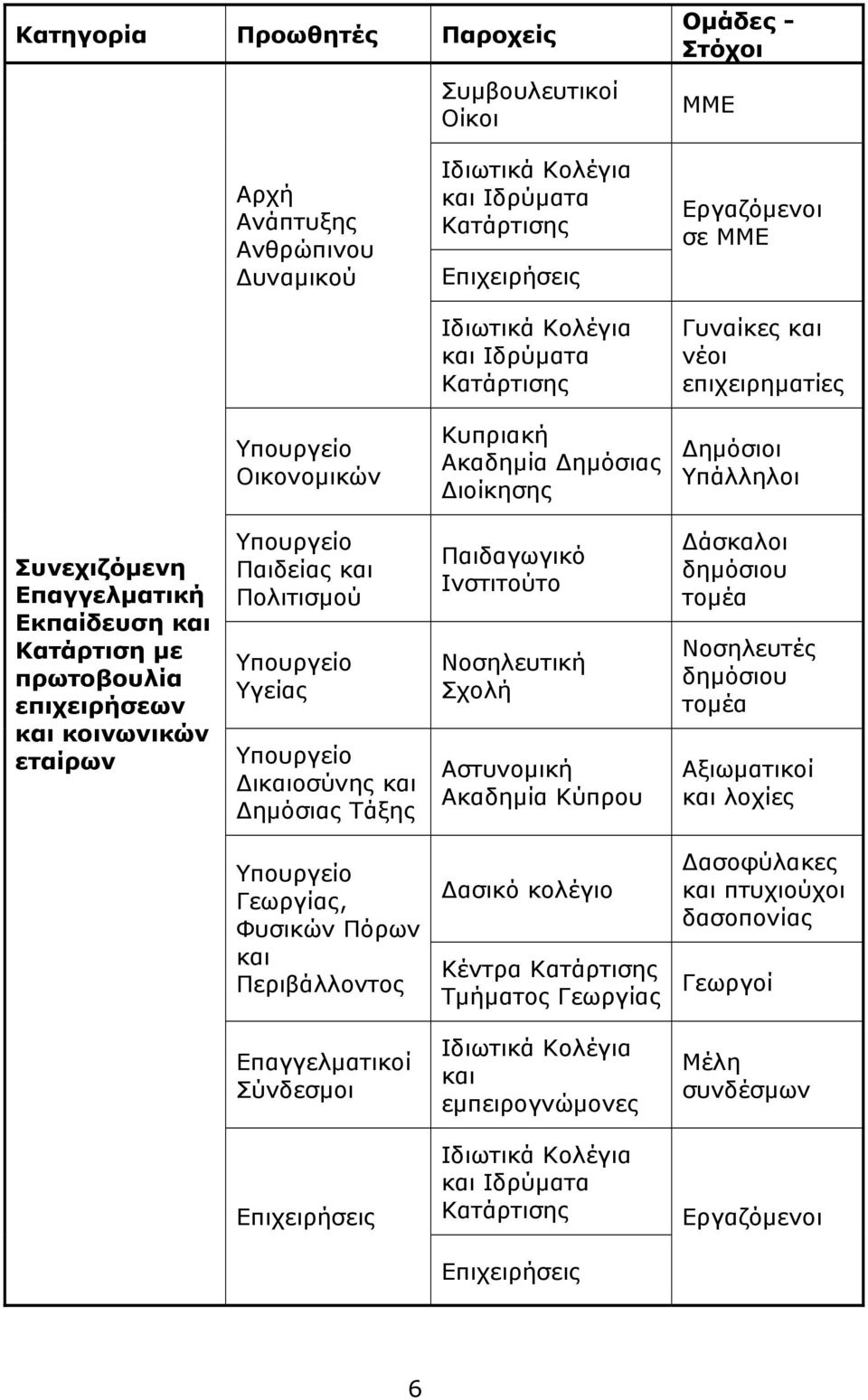 | Κατηγορία | Προωθητές | Παροχείς | Ομάδες - Στόχοι |
|---|---|---|---|
| Συνεχιζόμενη Επαγγελματική Εκπαίδευση και Κατάρτιση με πρωτοβουλία επιχειρήσεων και κοινωνικών εταίρων | Αρχή Ανάπτυξης Ανθρώπινου Δυναμικού | Συμβουλευτικοί Οίκοι | ΜΜΕ |
| | | Ιδιωτικά Κολέγια και Ιδρύματα Κατάρτισης | Εργαζόμενοι σε ΜΜΕ |
| | | Επιχειρήσεις | |
| | | Ιδιωτικά Κολέγια και Ιδρύματα Κατάρτισης | Γυναίκες και νέοι επιχειρηματίες |
| | Υπουργείο Οικονομικών | Κυπριακή Ακαδημία Δημόσιας Διοίκησης | Δημόσιοι Υπάλληλοι |
| | Υπουργείο Παιδείας και Πολιτισμού | Παιδαγωγικό Ινστιτούτο | Δάσκαλοι δημόσιου τομέα |
| | Υπουργείο Υγείας | Νοσηλευτική Σχολή | Νοσηλευτές δημόσιου τομέα |
| | Υπουργείο Δικαιοσύνης και Δημόσιας Τάξης | Αστυνομική Ακαδημία Κύπρου | Αξιωματικοί και λοχίες |
| | Υπουργείο Γεωργίας, Φυσικών Πόρων και Περιβάλλοντος | Δασικό κολέγιο | Δασοφύλακες και πτυχιούχοι δασοπονίας |
| | | Κέντρα Κατάρτισης Τμήματος Γεωργίας | Γεωργοί |
| | Επαγγελματικοί Σύνδεσμοι | Ιδιωτικά Κολέγια και εμπειρογνώμονες | Μέλη συνδέσμων |
| | Επιχειρήσεις | Ιδιωτικά Κολέγια και Ιδρύματα Κατάρτισης | Εργαζόμενοι |
| | | Επιχειρήσεις | |

6